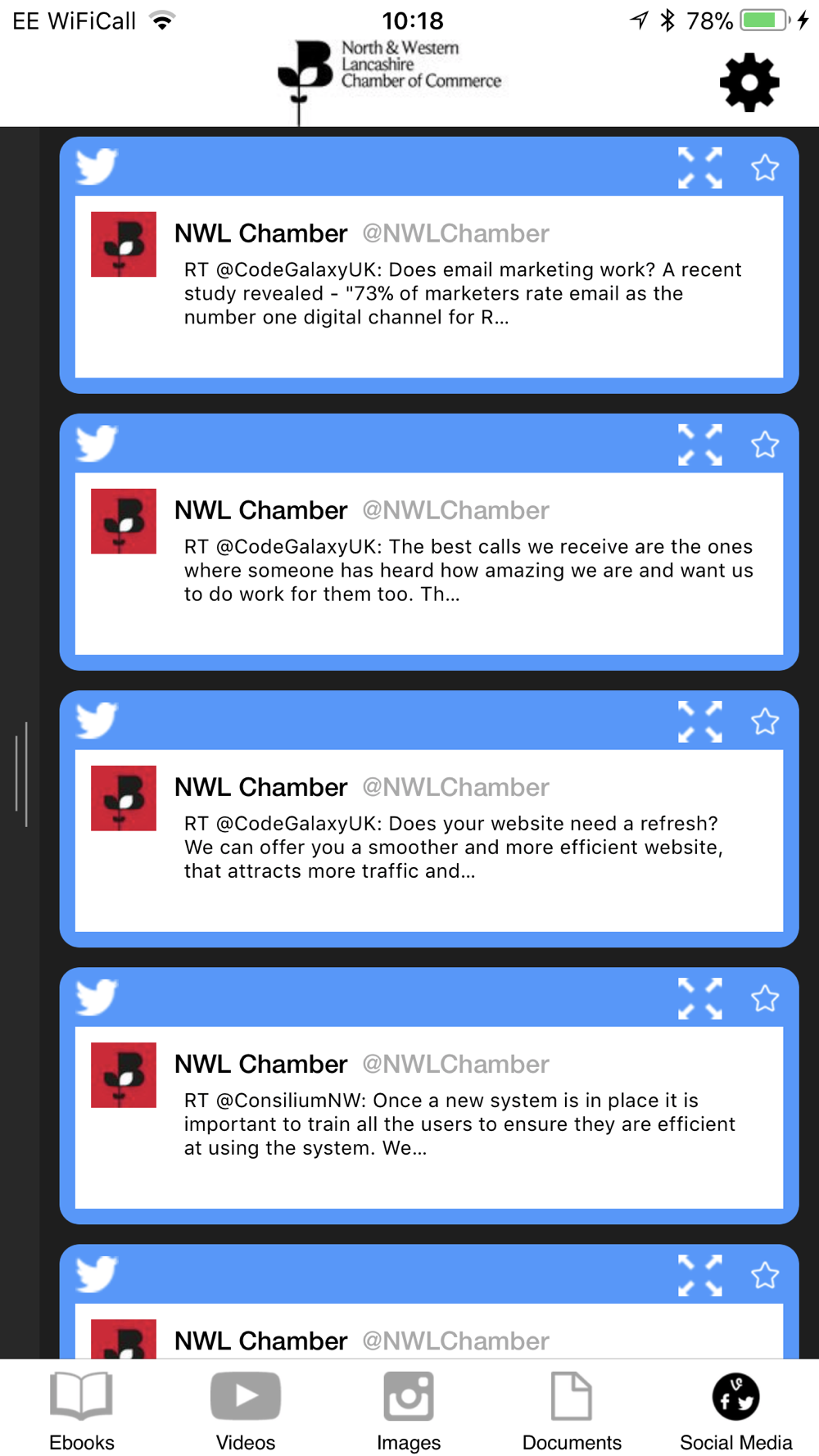 EE WiFiCall 10:18 78%

North & Western Lancashire Chamber of Commerce

NWL Chamber @NWLChamber
RT @CodeGalaxyUK: Does email marketing work? A recent study revealed - "73% of marketers rate email as the number one digital channel for R...

NWL Chamber @NWLChamber
RT @CodeGalaxyUK: The best calls we receive are the ones where someone has heard how amazing we are and want us to do work for them too. Th...

NWL Chamber @NWLChamber
RT @CodeGalaxyUK: Does your website need a refresh? We can offer you a smoother and more efficient website, that attracts more traffic and...

NWL Chamber @NWLChamber
RT @ConsiliumNW: Once a new system is in place it is important to train all the users to ensure they are efficient at using the system. We...

NWL Chamber @NWLChamber

Ebooks Videos Images Documents Social Media